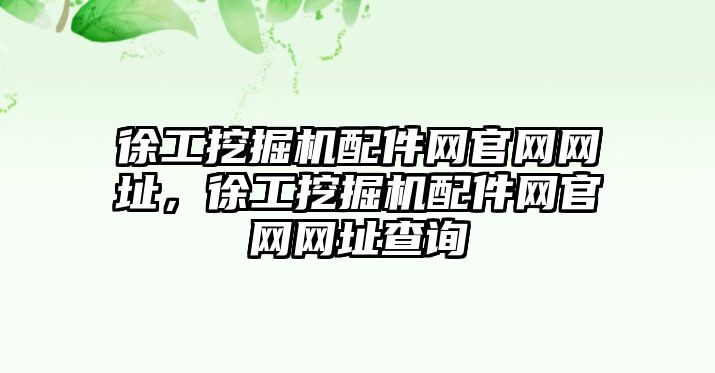 徐工挖掘机配件网官网网址，徐工挖掘机配件网官网网址查询